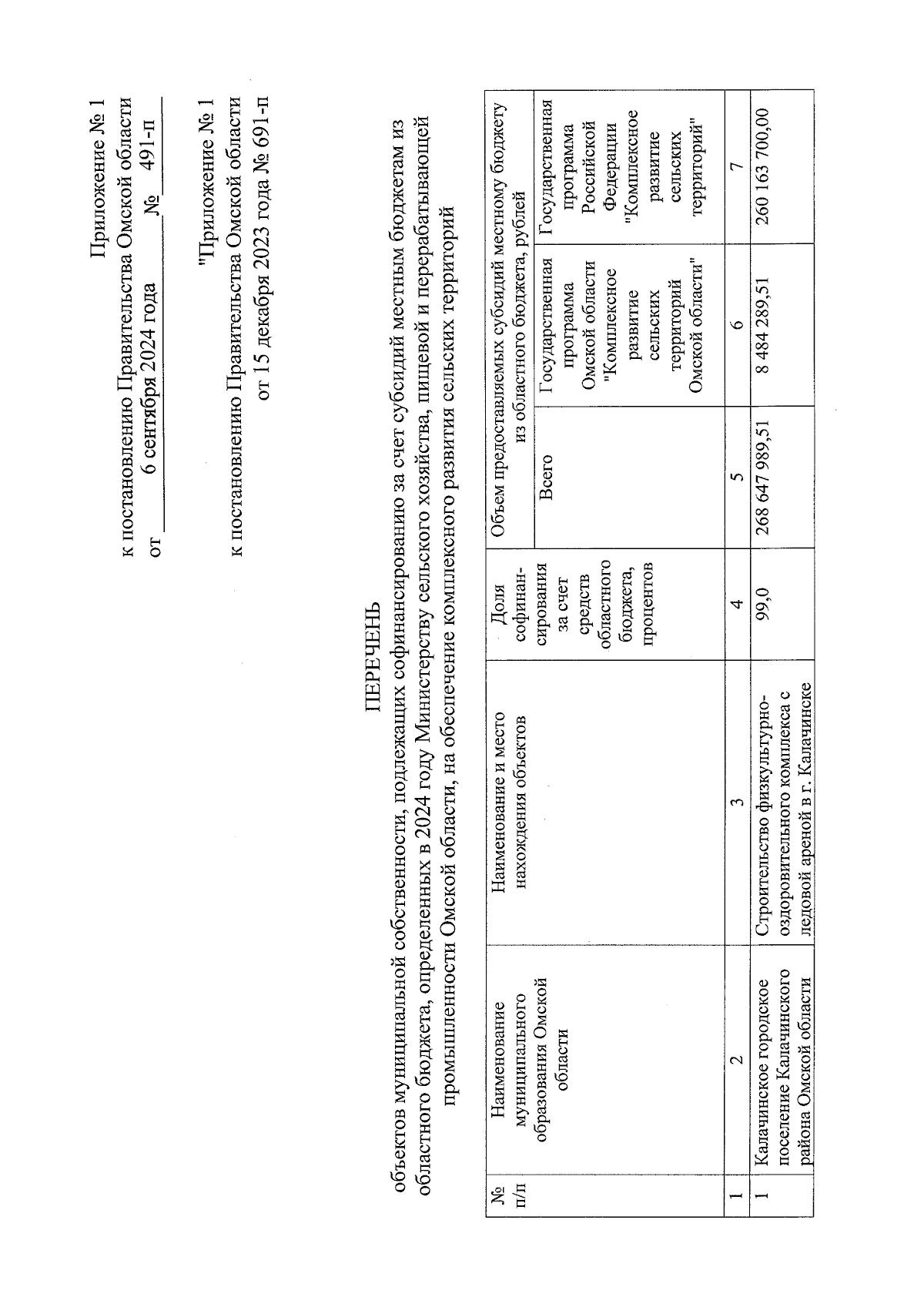 Приложение № 1
к постановлению Правительства Омской области
от 6 сентября 2024 года № 491-п

"Приложение № 1
к постановлению Правительства Омской области
от 15 декабря 2023 года № 691-п

ПЕРЕЧЕНЬ
объектов муниципальной собственности, подлежащих софинансированию за счет субсидий местным бюджетам из областного бюджета, определенных в 2024 году Министерству сельского хозяйства, пищевой и перерабатывающей промышленности Омской области, на обеспечение комплексного развития сельских территорий

| № п/п | Наименование муниципального образования Омской области | Наименование и место нахождения объектов | Доля софинансирования за счет средств областного бюджета, процентов | Объем предоставляемых субсидий местному бюджету из областного бюджета, рублей | | |
|---|---|---|---|---|---|---|
| | | | | Всего | Государственная программа Омской области "Комплексное развитие сельских территорий Омской области" | Государственная программа Российской Федерации "Комплексное развитие сельских территорий" |
| 1 | 2 | 3 | 4 | 5 | 6 | 7 |
| 1 | Калачинское городское поселение Калачинского района Омской области | Строительство физкультурно-оздоровительного комплекса с ледовой ареной в г. Калачинске | 99,0 | 268 647 989,51 | 8 484 289,51 | 260 163 700,00 |